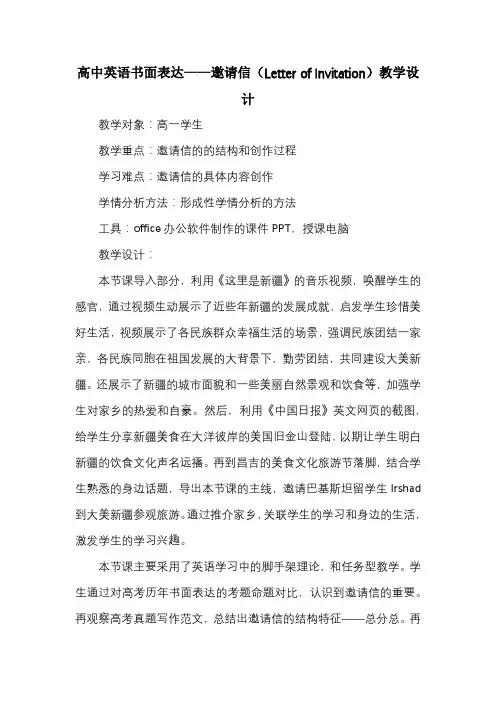 高中英语书面表达——邀请信（Letter of Invitation）教学设计

教学对象：高一学生

教学重点：邀请信的的结构和创作过程

学习难点：邀请信的具体内容创作

学情分析方法：形成性学情分析的方法

工具：office 办公软件制作的课件 PPT，授课电脑

教学设计：

本节课导入部分，利用《这里是新疆》的音乐视频，唤醒学生的感官，通过视频生动展示了近些年新疆的发展成就，启发学生珍惜美好生活，视频展示了各民族群众幸福生活的场景，强调民族团结一家亲，各民族同胞在祖国发展的大背景下，勤劳团结，共同建设大美新疆。还展示了新疆的城市面貌和一些美丽自然景观和饮食等，加强学生对家乡的热爱和自豪。然后，利用《中国日报》英文网页的截图，给学生分享新疆美食在大洋彼岸的美国旧金山登陆，以期让学生明白新疆的饮食文化声名远播。再到昌吉的美食文化旅游节落脚，结合学生熟悉的身边话题，导出本节课的主线，邀请巴基斯坦留学生 Irshad 到大美新疆参观旅游。通过推介家乡，关联学生的学习和身边的生活，激发学生的学习兴趣。

本节课主要采用了英语学习中的脚手架理论，和任务型教学。学生通过对高考历年书面表达的考题命题对比，认识到邀请信的重要。再观察高考真题写作范文，总结出邀请信的结构特征——总分总。再